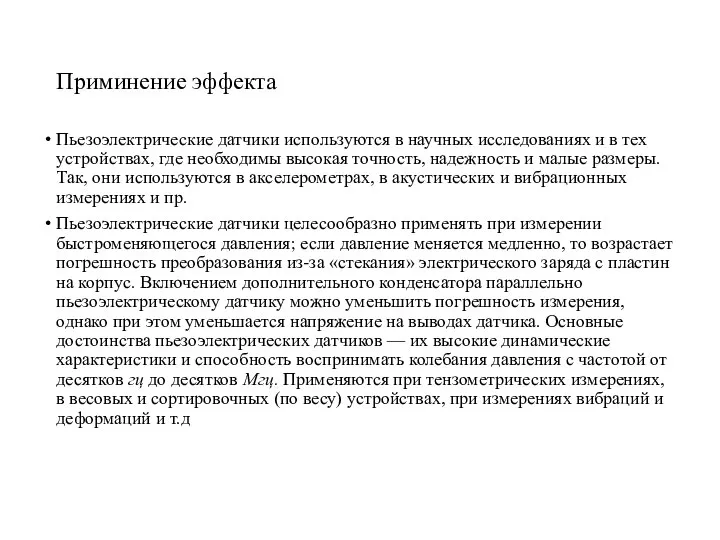 Приминение эффекта

• Пьезоэлектрические датчики используются в научных исследованиях и в тех устройствах, где необходимы высокая точность, надежность и малые размеры. Так, они используются в акселерометрах, в акустических и вибрационных измерениях и пр.

• Пьезоэлектрические датчики целесообразно применять при измерении быстроменяющегося давления; если давление меняется медленно, то возрастает погрешность преобразования из-за «стекания» электрического заряда с пластин на корпус. Включением дополнительного конденсатора параллельно пьезоэлектрическому датчику можно уменьшить погрешность измерения, однако при этом уменьшается напряжение на выводах датчика. Основные достоинства пьезоэлектрических датчиков — их высокие динамические характеристики и способность воспринимать колебания давления с частотой от десятков гц до десятков Мгц. Применяются при тензометрических измерениях, в весовых и сортировочных (по весу) устройствах, при измерениях вибраций и деформаций и т.д